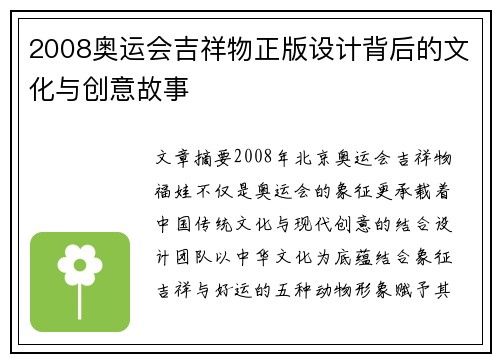 2008奥运会吉祥物正版设计背后的文化与创意故事

文章摘要2008年北京奥运会吉祥物福娃不仅是奥运会的象征更承载着中国传统文化与现代创意的结合设计团队以中华文化为底蕴结合象征吉祥与好运的五种动物形象赋予其